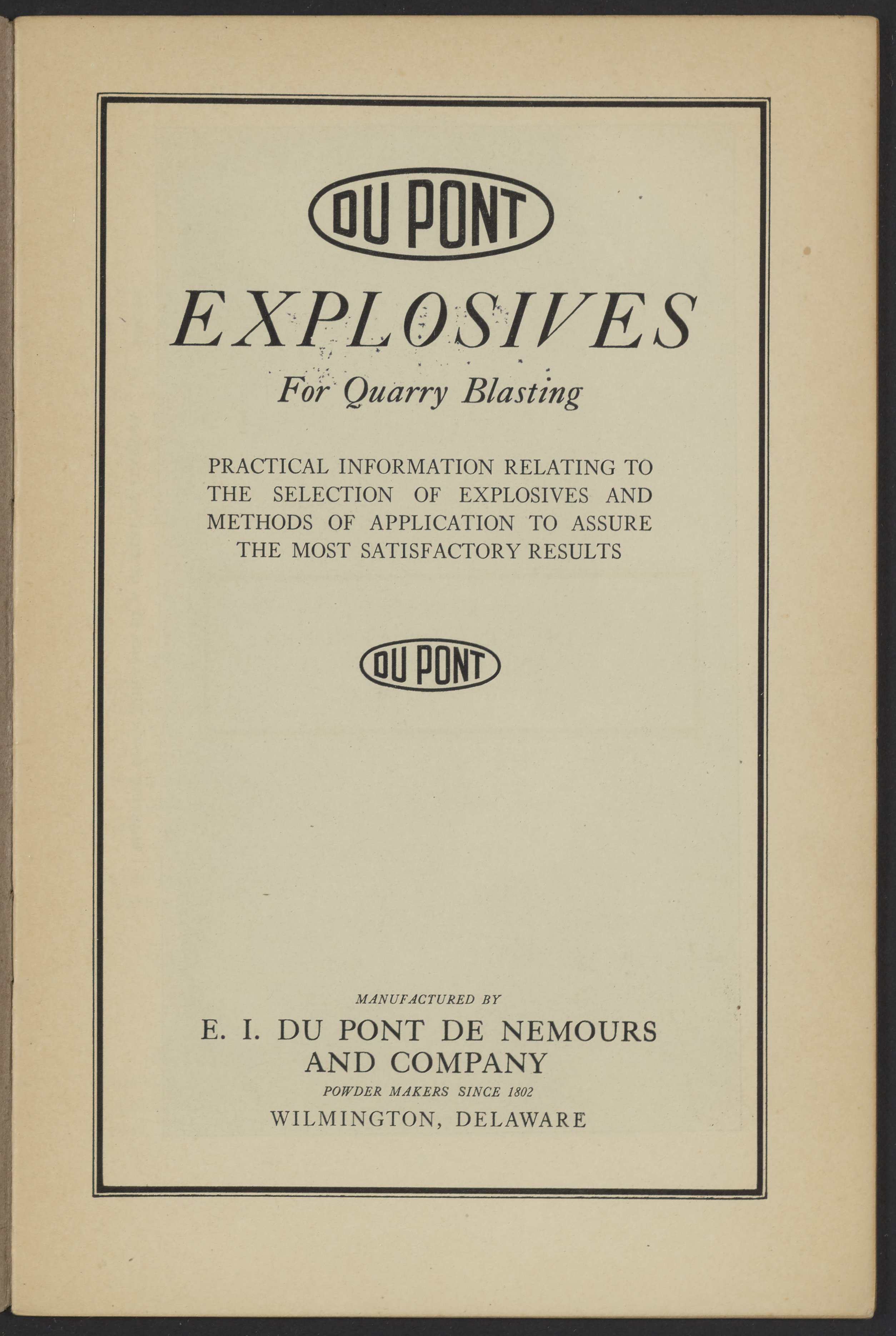 DU PONT

EXPLOSIVES

For Quarry Blasting

PRACTICAL INFORMATION RELATING TO THE SELECTION OF EXPLOSIVES AND METHODS OF APPLICATION TO ASSURE THE MOST SATISFACTORY RESULTS

DU PONT

MANUFACTURED BY

E. I. DU PONT DE NEMOURS
AND COMPANY
POWDER MAKERS SINCE 1802
WILMINGTON, DELAWARE